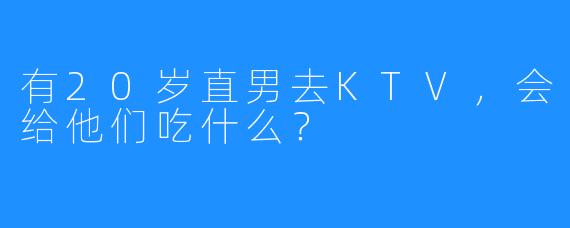 有20岁直男去KTV，会给他们吃什么？